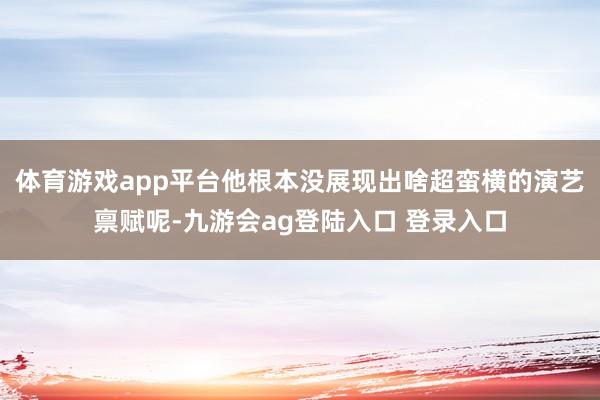 体育游戏app平台他根本没展现出啥超蛮横的演艺禀赋呢-九游会ag登陆入口 登录入口